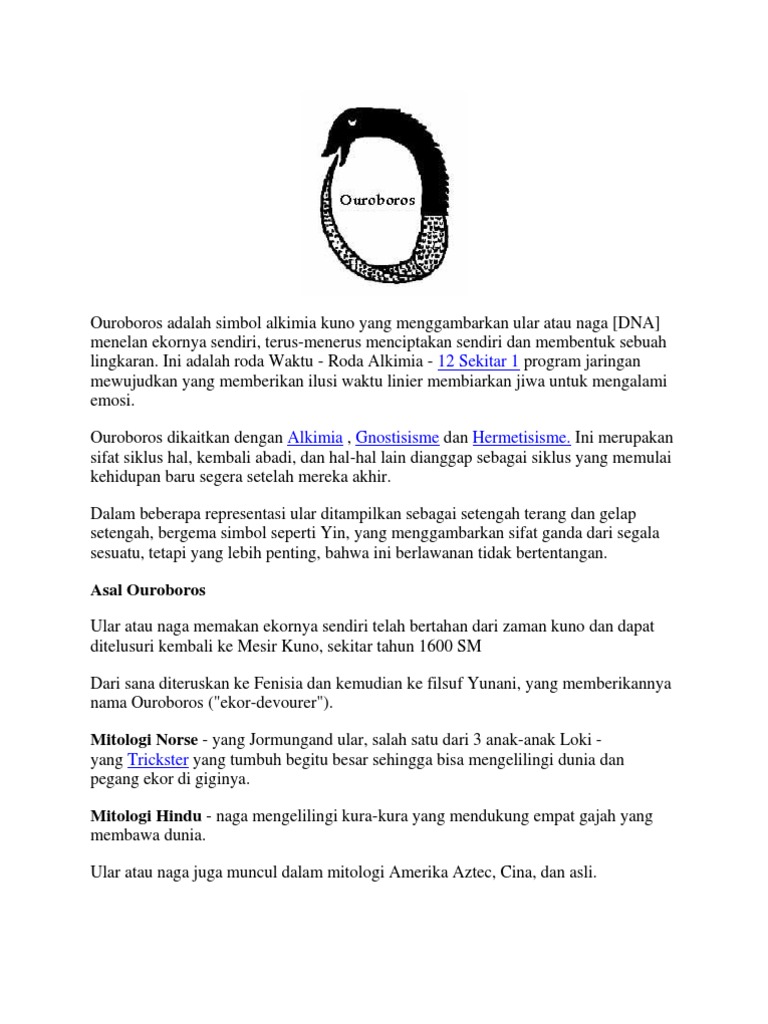 Ouroboros

Ouroboros adalah simbol alkimia kuno yang menggambarkan ular atau naga [DNA] menelan ekornya sendiri, terus-menerus menciptakan sendiri dan membentuk sebuah lingkaran. Ini adalah roda Waktu - Roda Alkimia - 12 Sekitar 1 program jaringan mewujudkan yang memberikan ilusi waktu linier membiarkan jiwa untuk mengalami emosi.

Ouroboros dikaitkan dengan Alkimia , Gnostisisme dan Hermetisisme. Ini merupakan sifat siklus hal, kembali abadi, dan hal-hal lain dianggap sebagai siklus yang memulai kehidupan baru segera setelah mereka akhir.

Dalam beberapa representasi ular ditampilkan sebagai setengah terang dan gelap setengah, bergema simbol seperti Yin, yang menggambarkan sifat ganda dari segala sesuatu, tetapi yang lebih penting, bahwa ini berlawanan tidak bertentangan.

Asal Ouroboros

Ular atau naga memakan ekornya sendiri telah bertahan dari zaman kuno dan dapat ditelusuri kembali ke Mesir Kuno, sekitar tahun 1600 SM

Dari sana diteruskan ke Fenisia dan kemudian ke filsuf Yunani, yang memberikannya nama Ouroboros ("ekor-devourer").

Mitologi Norse - yang Jormungand ular, salah satu dari 3 anak-anak Loki - yang Trickster yang tumbuh begitu besar sehingga bisa mengelilingi dunia dan pegang ekor di giginya.

Mitologi Hindu - naga mengelilingi kura-kura yang mendukung empat gajah yang membawa dunia.

Ular atau naga juga muncul dalam mitologi Amerika Aztec, Cina, dan asli.